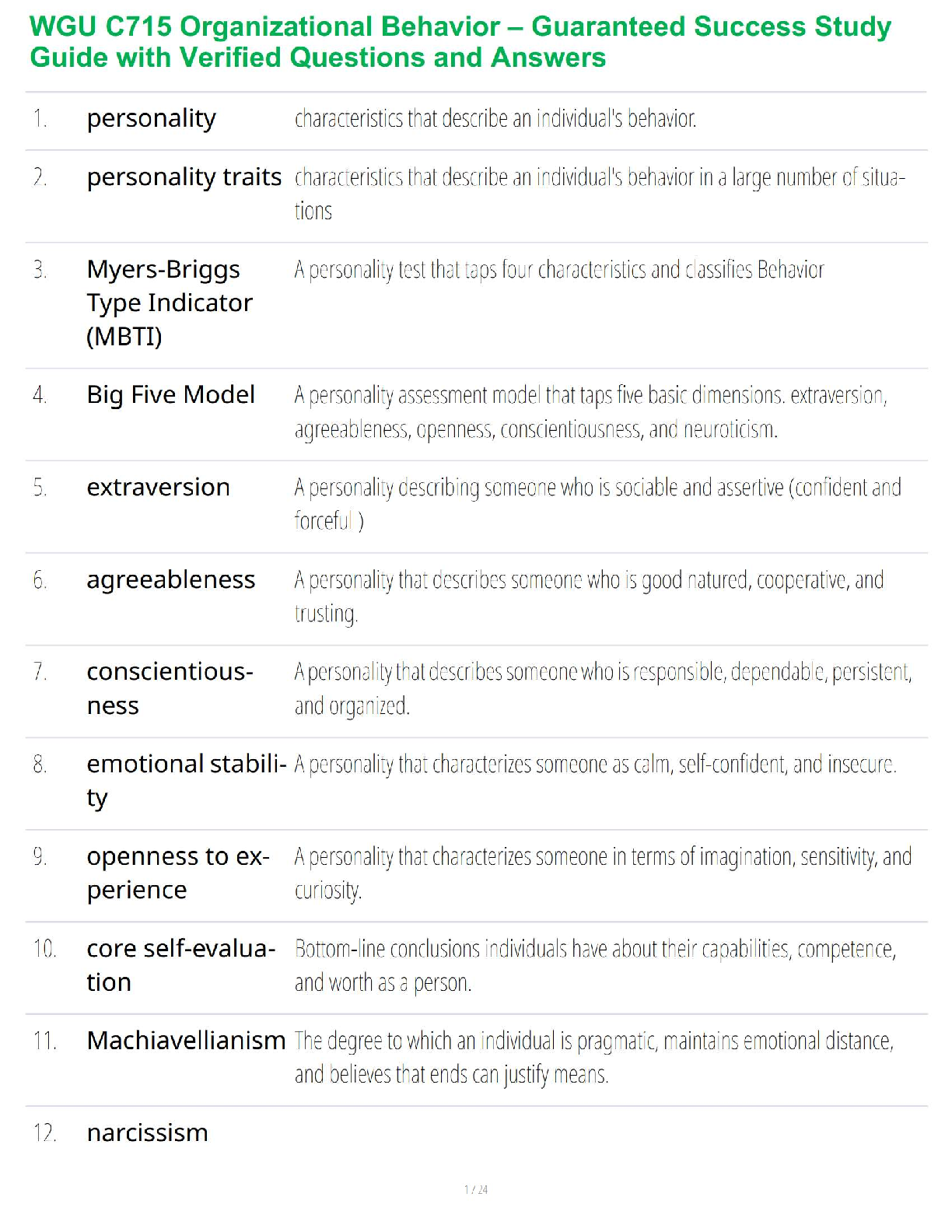 WGU C715 Organizational Behavior – Guaranteed Success Study Guide with Verified Questions and Answers

| | | |
|---|---|---|
| 1. | personality | characteristics that describe an individual's behavior. |
| 2. | personality traits | characteristics that describe an individual's behavior in a large number of situations |
| 3. | Myers-Briggs Type Indicator (MBTI) | A personality test that taps four characteristics and classifies Behavior |
| 4. | Big Five Model | A personality assessment model that taps five basic dimensions. extraversion, agreeableness, openness, conscientiousness, and neuroticism. |
| 5. | extraversion | A personality describing someone who is sociable and assertive (confident and forceful ) |
| 6. | agreeableness | A personality that describes someone who is good natured, cooperative, and trusting. |
| 7. | conscientiousness | A personality that describes someone who is responsible, dependable, persistent, and organized. |
| 8. | emotional stability | A personality that characterizes someone as calm, self-confident, and insecure. |
| 9. | openness to experience | A personality that characterizes someone in terms of imagination, sensitivity, and curiosity. |
| 10. | core self-evaluation | Bottom-line conclusions individuals have about their capabilities, competence, and worth as a person. |
| 11. | Machiavellianism | The degree to which an individual is pragmatic, maintains emotional distance, and believes that ends can justify means. |
| 12. | narcissism | |

1 / 24